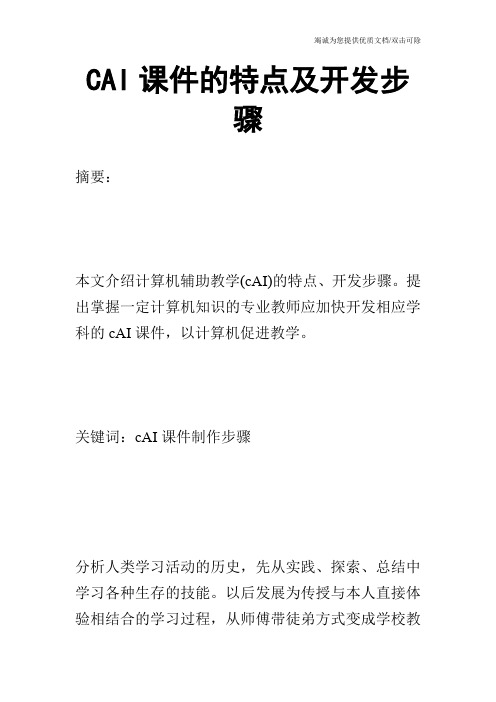 竭诚为您提供优质文档/双击可除

CAI 课件的特点及开发步骤

摘要：

本文介绍计算机辅助教学(cAI)的特点、开发步骤。提出掌握一定计算机知识的专业教师应加快开发相应学科的 cAI 课件，以计算机促进教学。

关键词：cAI 课件制作步骤

分析人类学习活动的历史，先从实践、探索、总结中学习各种生存的技能。以后发展为传授与本人直接体验相结合的学习过程，从师傅带徒弟方式变成学校教